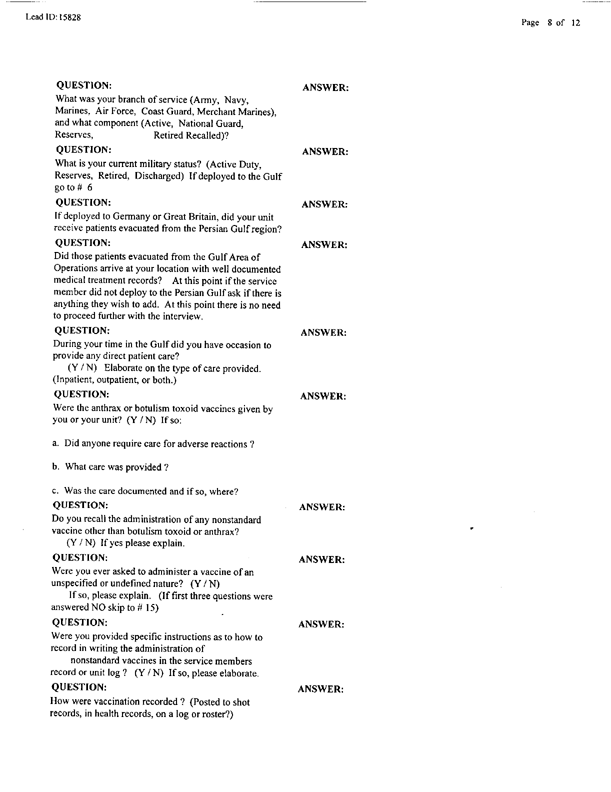 Lead ID: 15828

Page 8 of 12

QUESTION:
What was your branch of service (Army, Navy, Marines, Air Force, Coast Guard, Merchant Marines), and what component (Active, National Guard, Reserves, Retired Recalled)?

ANSWER:

QUESTION:
What is your current military status? (Active Duty, Reserves, Retired, Discharged) If deployed to the Gulf go to # 6

ANSWER:

QUESTION:
If deployed to Germany or Great Britain, did your unit receive patients evacuated from the Persian Gulf region?

ANSWER:

QUESTION:
Did those patients evacuated from the Gulf Area of Operations arrive at your location with well documented medical treatment records? At this point if the service member did not deploy to the Persian Gulf ask if there is anything they wish to add. At this point there is no need to proceed further with the interview.

ANSWER:

QUESTION:
During your time in the Gulf did you have occasion to provide any direct patient care?
(Y / N) Elaborate on the type of care provided. (Inpatient, outpatient, or both.)

ANSWER:

QUESTION:
Were the anthrax or botulism toxoid vaccines given by you or your unit? (Y / N) If so:

a. Did anyone require care for adverse reactions ?

b. What care was provided ?

c. Was the care documented and if so, where?

ANSWER:

QUESTION:
Do you recall the administration of any nonstandard vaccine other than botulism toxoid or anthrax?
(Y / N) If yes please explain.

ANSWER:

QUESTION:
Were you ever asked to administer a vaccine of an unspecified or undefined nature? (Y / N)
If so, please explain. (If first three questions were answered NO skip to # 15)

ANSWER:

QUESTION:
Were you provided specific instructions as to how to record in writing the administration of nonstandard vaccines in the service members record or unit log ? (Y / N) If so, please elaborate.

ANSWER:

QUESTION:
How were vaccination recorded ? (Posted to shot records, in health records, on a log or roster?)

ANSWER: